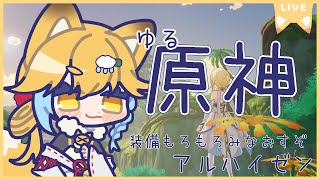 LIVE

ゆる
原神

装備もろもろみなおすぞ
アルハイゼン